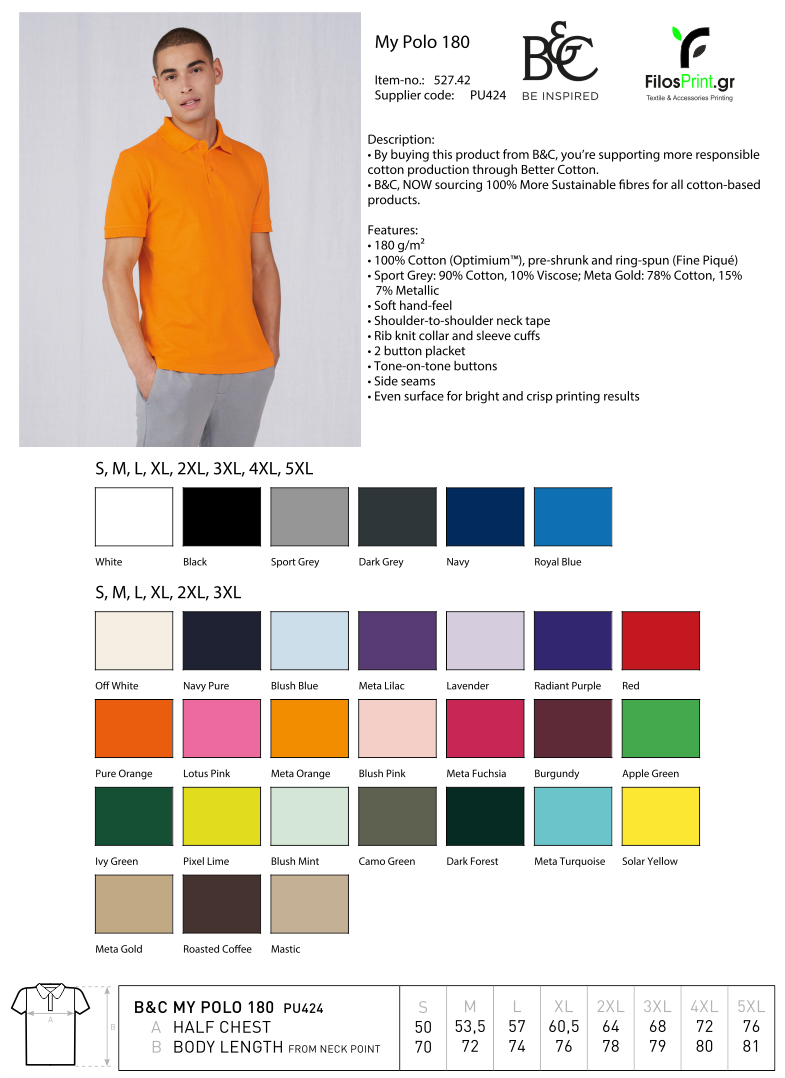 My Polo 180

Item-no.: 527.42
Supplier code: PU424

B&C
BE INSPIRED

FilosPrint.gr
Textile & Accessories Printing

Description:
• By buying this product from B&C, you're supporting more responsible cotton production through Better Cotton.
• B&C, NOW sourcing 100% More Sustainable fibres for all cotton-based products.

Features:
• 180 g/m$^2$
• 100% Cotton (Optimium™), pre-shrunk and ring-spun (Fine Piqué)
• Sport Grey: 90% Cotton, 10% Viscose; Meta Gold: 78% Cotton, 15% 7% Metallic
• Soft hand-feel
• Shoulder-to-shoulder neck tape
• Rib knit collar and sleeve cuffs
• 2 button placket
• Tone-on-tone buttons
• Side seams
• Even surface for bright and crisp printing results

S, M, L, XL, 2XL, 3XL, 4XL, 5XL

White Black Sport Grey Dark Grey Navy Royal Blue

S, M, L, XL, 2XL, 3XL

Off White Navy Pure Blush Blue Meta Lilac Lavender Radiant Purple Red

Pure Orange Lotus Pink Meta Orange Blush Pink Meta Fuchsia Burgundy Apple Green

Ivy Green Pixel Lime Blush Mint Camo Green Dark Forest Meta Turquoise Solar Yellow

Meta Gold Roasted Coffee Mastic

A B

| B&C MY POLO 180 PU424 | S | M | L | XL | 2XL | 3XL | 4XL | 5XL |
|---|---|---|---|---|---|---|---|---|
| A HALF CHEST | 50 | 53,5 | 57 | 60,5 | 64 | 68 | 72 | 76 |
| B BODY LENGTH FROM NECK POINT | 70 | 72 | 74 | 76 | 78 | 79 | 80 | 81 |